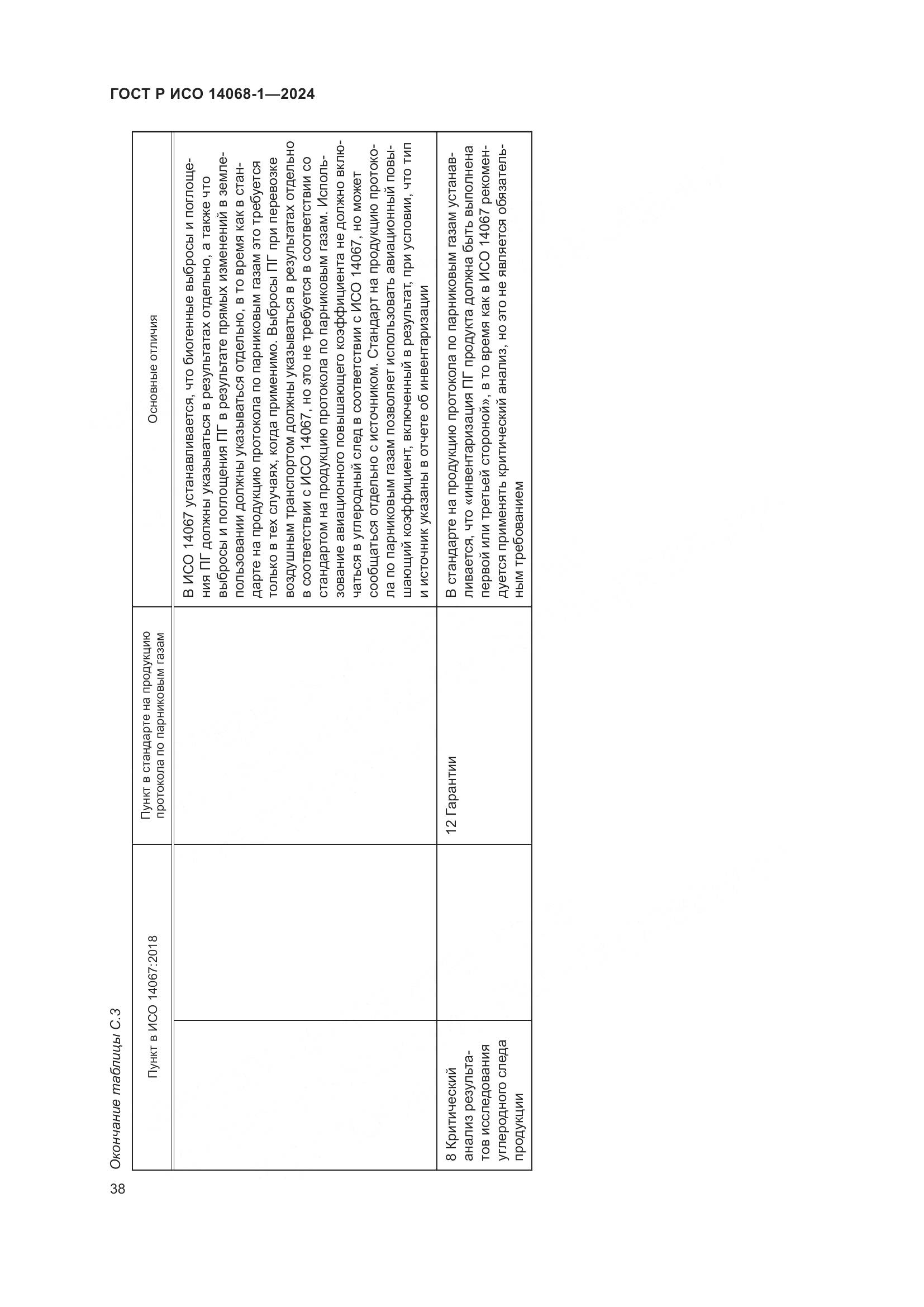 ГОСТ Р ИСО 14068-1—2024

Окончание таблицы С.3

| Пункт в ИСО 14067:2018 | Пункт в стандарте на продукцию протокола по парниковым газам | Основные отличия |
|---|---|---|
| | | В ИСО 14067 устанавливается, что биогенные выбросы и поглощения ПГ должны указываться в результатах отдельно, а также что выбросы и поглощения ПГ в результате прямых изменений в землепользовании должны указываться отдельно, в то время как в стандарте на продукцию протокола по парниковым газам это требуется только в тех случаях, когда применимо. Выбросы ПГ при перевозке воздушным транспортом должны указываться в результатах отдельно в соответствии с ИСО 14067, но это не требуется в соответствии со стандартом на продукцию протокола по парниковым газам. Использование авиационного повышающего коэффициента не должно включаться в углеродный след в соответствии с ИСО 14067, но может сообщаться отдельно с источником. Стандарт на продукцию протокола по парниковым газам позволяет использовать авиационный повышающий коэффициент, включенный в результат, при условии, что тип и источник указаны в отчете об инвентаризации |
| 8 Критический анализ результатов исследования углеродного следа продукции | 12 Гарантии | В стандарте на продукцию протокола по парниковым газам устанавливается, что «инвентаризация ПГ продукта должна быть выполнена первой или третьей стороной», в то время как в ИСО 14067 рекомендуется применять критический анализ, но это не является обязательным требованием |

38